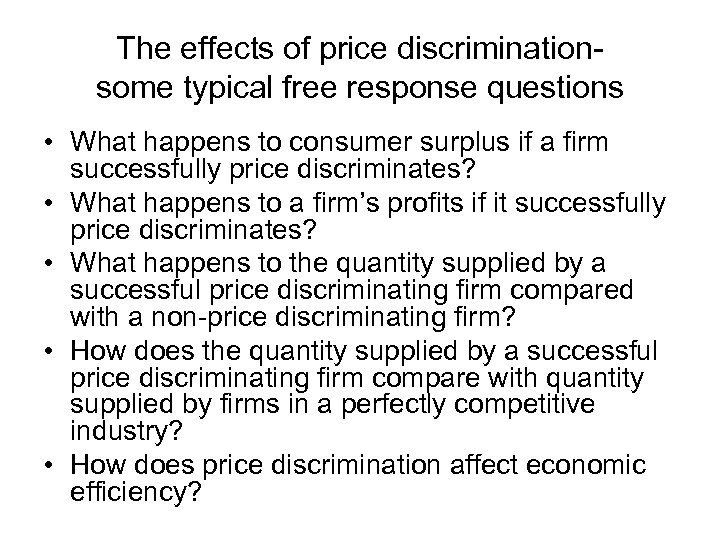 The effects of price discrimination- some typical free response questions

• What happens to consumer surplus if a firm successfully price discriminates?
• What happens to a firm's profits if it successfully price discriminates?
• What happens to the quantity supplied by a successful price discriminating firm compared with a non-price discriminating firm?
• How does the quantity supplied by a successful price discriminating firm compare with quantity supplied by firms in a perfectly competitive industry?
• How does price discrimination affect economic efficiency?